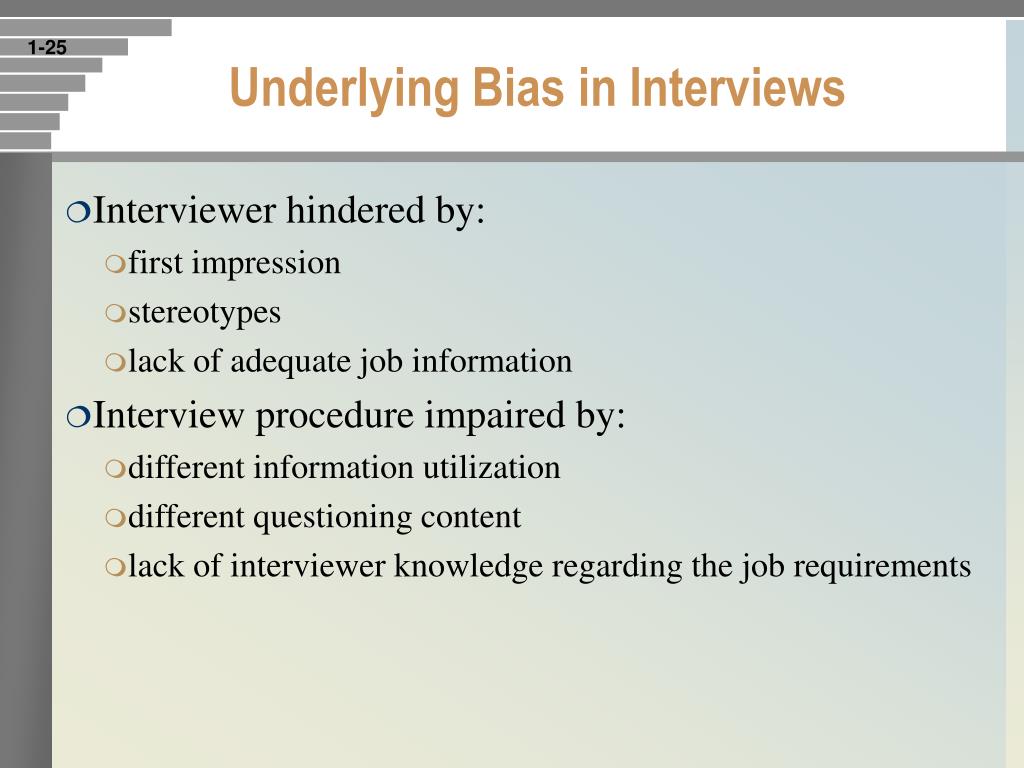 1-25

Underlying Bias in Interviews

Interviewer hindered by:
first impression
stereotypes
lack of adequate job information

Interview procedure impaired by:
different information utilization
different questioning content
lack of interviewer knowledge regarding the job requirements